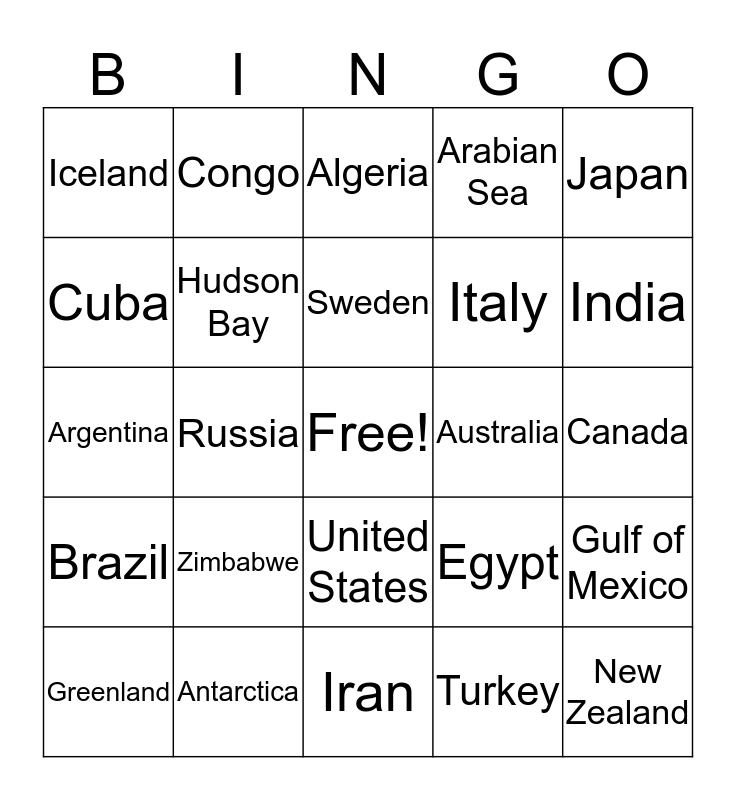 | B | I | N | G | O |
|---|---|---|---|---|
| Iceland | Congo | Algeria | Arabian Sea | Japan |
| Cuba | Hudson Bay | Sweden | Italy | India |
| Argentina | Russia | Free! | Australia | Canada |
| Brazil | Zimbabwe | United States | Egypt | Gulf of Mexico |
| Greenland | Antarctica | Iran | Turkey | New Zealand |